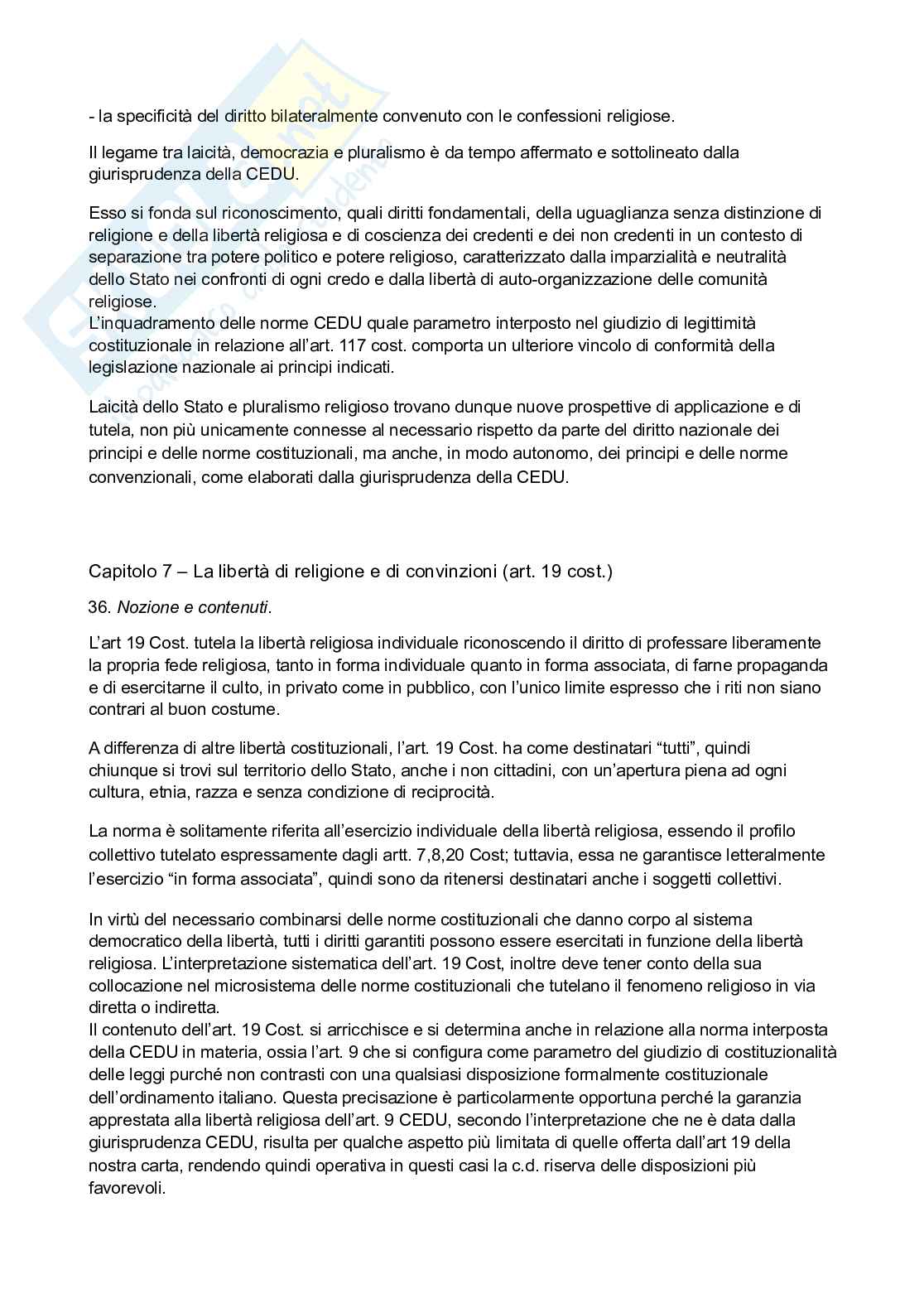 - la specificità del diritto bilateralmente convenuto con le confessioni religiose.

Il legame tra laicità, democrazia e pluralismo è da tempo affermato e sottolineato dalla giurisprudenza della CEDU.

Esso si fonda sul riconoscimento, quali diritti fondamentali, della uguaglianza senza distinzione di religione e della libertà religiosa e di coscienza dei credenti e dei non credenti in un contesto di separazione tra potere politico e potere religioso, caratterizzato dalla imparzialità e neutralità dello Stato nei confronti di ogni credo e dalla libertà di auto-organizzazione delle comunità religiose.
L'inquadramento delle norme CEDU quale parametro interposto nel giudizio di legittimità costituzionale in relazione all'art. 117 cost. comporta un ulteriore vincolo di conformità della legislazione nazionale ai principi indicati.

Laicità dello Stato e pluralismo religioso trovano dunque nuove prospettive di applicazione e di tutela, non più unicamente connesse al necessario rispetto da parte del diritto nazionale dei principi e delle norme costituzionali, ma anche, in modo autonomo, dei principi e delle norme convenzionali, come elaborati dalla giurisprudenza della CEDU.

Capitolo 7 – La libertà di religione e di convinzioni (art. 19 cost.)

36. Nozione e contenuti.

L'art 19 Cost. tutela la libertà religiosa individuale riconoscendo il diritto di professare liberamente la propria fede religiosa, tanto in forma individuale quanto in forma associata, di farne propaganda e di esercitarne il culto, in privato come in pubblico, con l'unico limite espresso che i riti non siano contrari al buon costume.

A differenza di altre libertà costituzionali, l'art. 19 Cost. ha come destinatari "tutti", quindi chiunque si trovi sul territorio dello Stato, anche i non cittadini, con un'apertura piena ad ogni cultura, etnia, razza e senza condizione di reciprocità.

La norma è solitamente riferita all'esercizio individuale della libertà religiosa, essendo il profilo collettivo tutelato espressamente dagli artt. 7,8,20 Cost; tuttavia, essa ne garantisce letteralmente l'esercizio "in forma associata", quindi sono da ritenersi destinatari anche i soggetti collettivi.

In virtù del necessario combinarsi delle norme costituzionali che danno corpo al sistema democratico della libertà, tutti i diritti garantiti possono essere esercitati in funzione della libertà religiosa. L'interpretazione sistematica dell'art. 19 Cost, inoltre deve tener conto della sua collocazione nel microsistema delle norme costituzionali che tutelano il fenomeno religioso in via diretta o indiretta.
Il contenuto dell'art. 19 Cost. si arricchisce e si determina anche in relazione alla norma interposta della CEDU in materia, ossia l'art. 9 che si configura come parametro del giudizio di costituzionalità delle leggi purché non contrasti con una qualsiasi disposizione formalmente costituzionale dell'ordinamento italiano. Questa precisazione è particolarmente opportuna perché la garanzia apprestata alla libertà religiosa dell'art. 9 CEDU, secondo l'interpretazione che ne è data dalla giurisprudenza CEDU, risulta per qualche aspetto più limitata di quelle offerta dall'art 19 della nostra carta, rendendo quindi operativa in questi casi la c.d. riserva delle disposizioni più favorevoli.